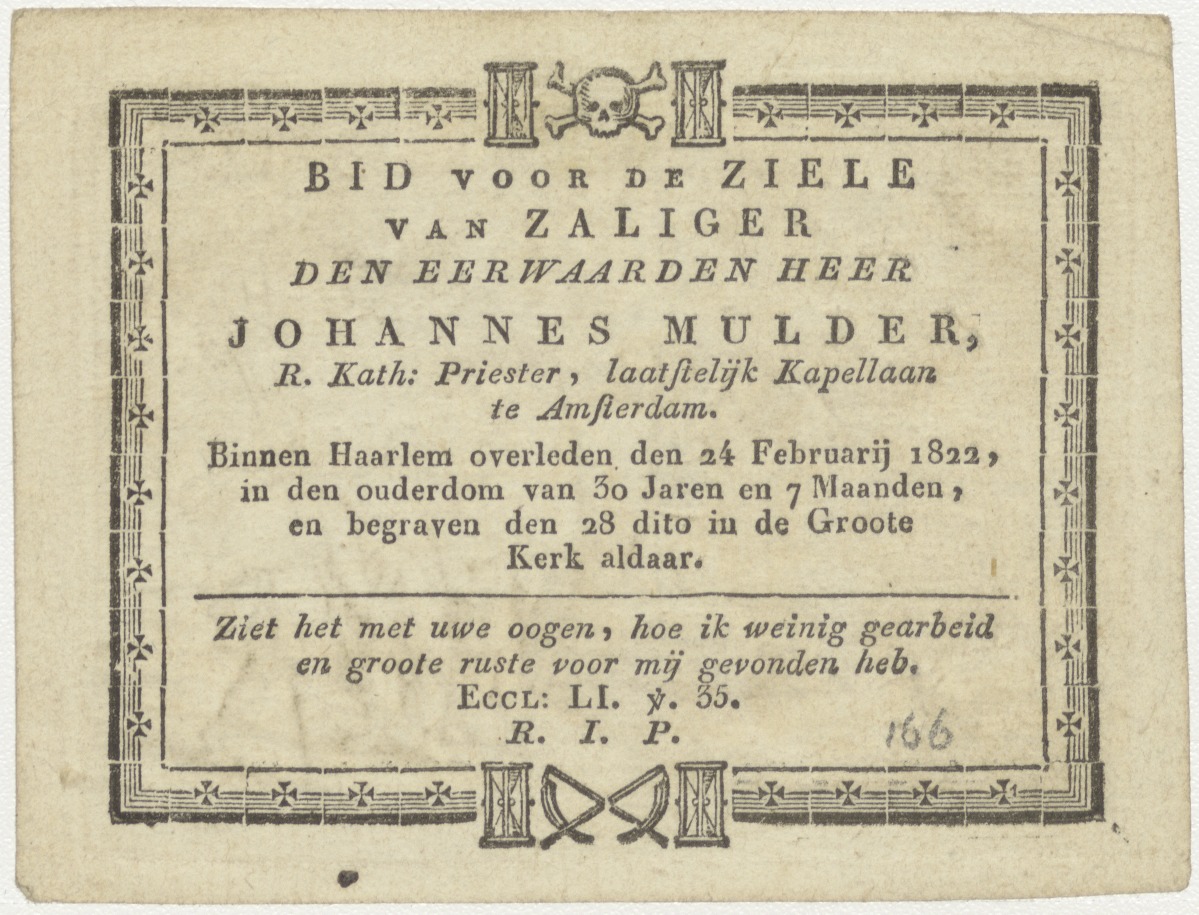 BID VOOR DE ZIELE
VAN ZALIGER
DEN EERWAARDEN HEER
JOHANNES MULDER,
R. Kath: Priester, laatſtelijk Kapellaan te Amſterdam.

Binnen Haarlem overleden den 24 Februarij 1822, in den ouderdom van 30 Jaren en 7 Maanden, en begraven den 28 dito in de Groote Kerk aldaar.

Ziet het met uwe oogen, hoe ik weinig gearbeid en groote ruste voor mij gevonden heb.
ECCL: LI. ℣. 35.
R. I. P.

166